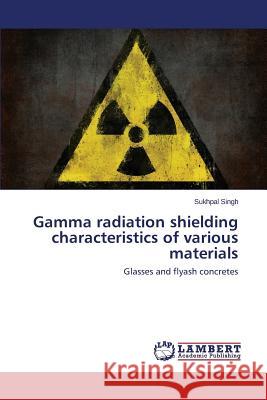 Sukhpal Singh

Gamma radiation shielding characteristics of various materials

Glasses and flyash concretes

LAP LAMBERT Academic Publishing

Kraina Książek